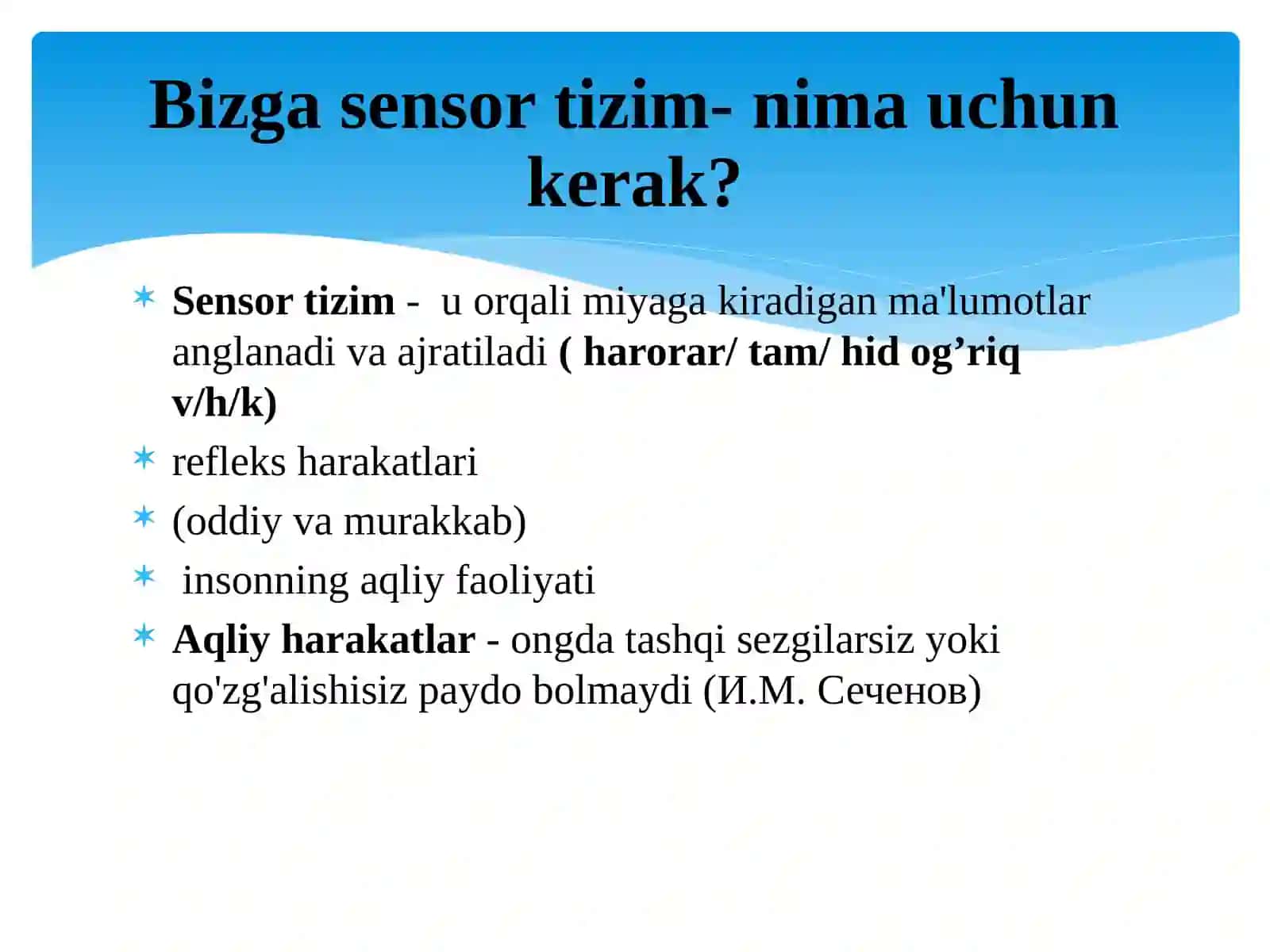 Bizga sensor tizim- nima uchun kerak?

Sensor tizim - u orqali miyaga kiradigan ma'lumotlar anglanadi va ajratiladi ( harorar/ tam/ hid og’riq v/h/k)

refleks harakatlari

(oddiy va murakkab)

insonning aqliy faoliyati

Aqliy harakatlar - ongda tashqi sezgilarsiz yoki qo'zg'alishisiz paydo bolmaydi (И.М. Сеченов)